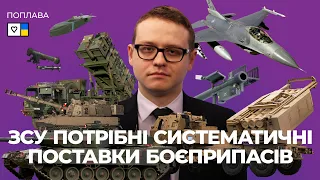 ПОПЛАВА

ЗСУ ПОТРІБНІ СИСТЕМАТИЧНІ ПОСТАВКИ БОЄПРИПАСІВ